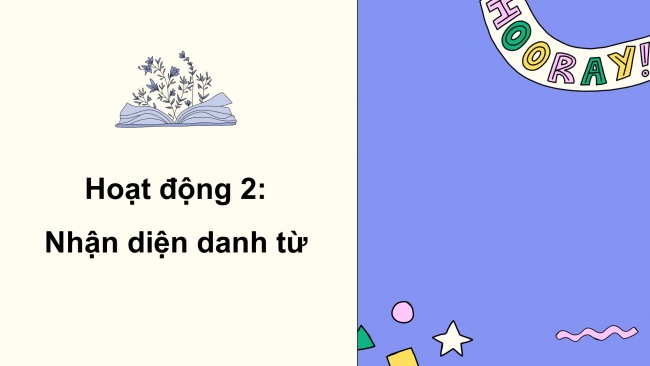 Hoạt động 2:
Nhận diện danh từ

HOORAY!